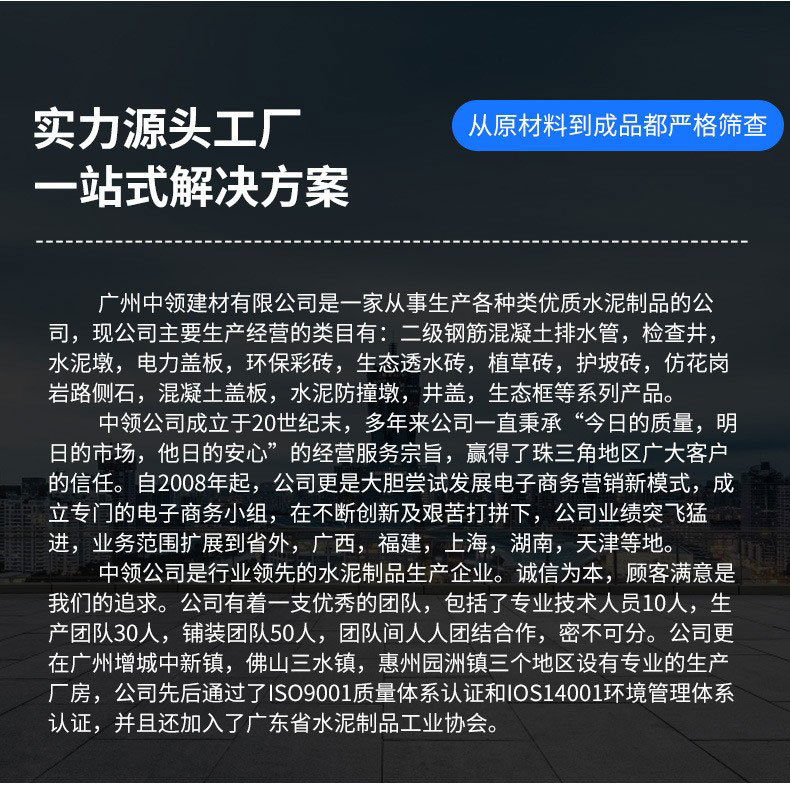 实力源头工厂
一站式解决方案

从原材料到成品都严格筛查

广州中领建材有限公司是一家从事生产各种类优质水泥制品的公司，现公司主要生产经营的类目有：二级钢筋混凝土排水管，检查井，水泥墩，电力盖板，环保彩砖，生态透水砖，植草砖，护坡砖，仿花岗岩路侧石，混凝土盖板，水泥防撞墩，井盖，生态框等系列产品。

中领公司成立于20世纪末，多年来公司一直秉承“今日的质量，明日的市场，他日的安心”的经营服务宗旨，赢得了珠三角地区广大客户的信任。自2008年起，公司更是大胆尝试发展电子商务营销新模式，成立专门的电子商务小组，在不断创新及艰苦打拼下，公司业绩突飞猛进，业务范围扩展到省外，广西，福建，上海，湖南，天津等地。

中领公司是行业领先的水泥制品生产企业。诚信为本，顾客满意是我们的追求。公司有着一支优秀的团队，包括了专业技术人员10人，生产团队30人，铺装团队50人，团队间人人团结合作，密不可分。公司更在广州增城中新镇，佛山三水镇，惠州园洲镇三个地区设有专业的生产厂房，公司先后通过了ISO9001质量体系认证和IOS14001环境管理体系认证，并且还加入了广东省水泥制品工业协会。